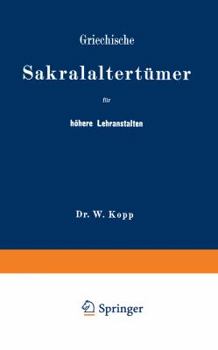 Griechische

Sakralaltertümer

für

höhere Lehranstalten

Dr. W. Kopp

Springer